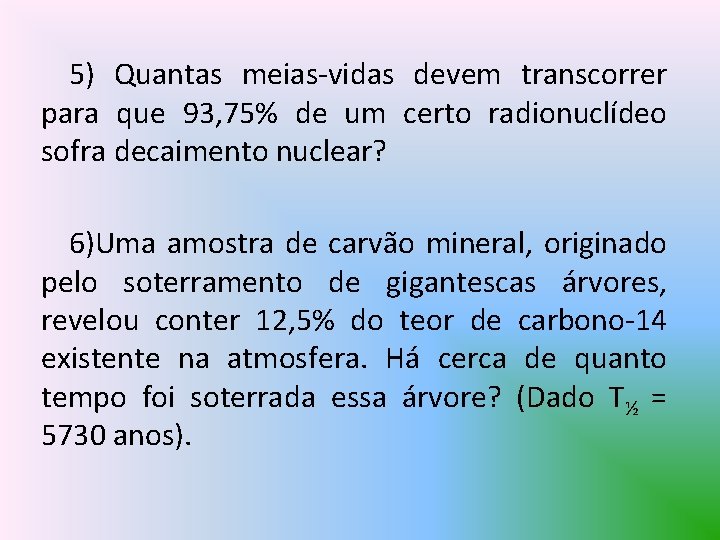 5) Quantas meias-vidas devem transcorrer para que 93,75% de um certo radionuclídeo sofra decaimento nuclear?

6)Uma amostra de carvão mineral, originado pelo soterramento de gigantescas árvores, revelou conter 12,5% do teor de carbono-14 existente na atmosfera. Há cerca de quanto tempo foi soterrada essa árvore? (Dado $T_{½}$ = 5730 anos).